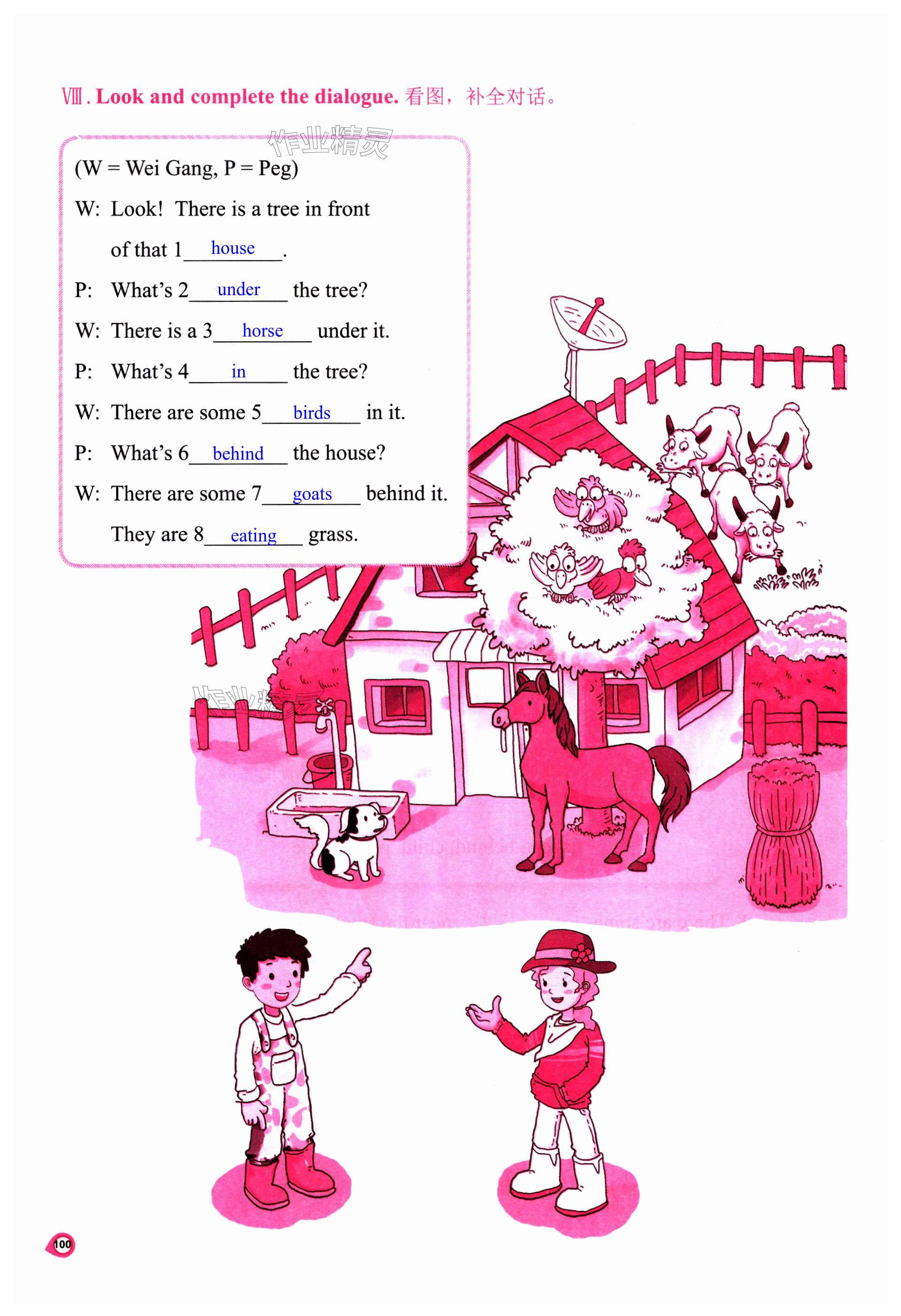 Ⅷ. Look and complete the dialogue. 看图，补全对话。

(W = Wei Gang, P = Peg)

W: Look! There is a tree in front of that 1 house.

P: What's 2 under the tree?

W: There is a 3 horse under it.

P: What's 4 in the tree?

W: There are some 5 birds in it.

P: What's 6 behind the house?

W: There are some 7 goats behind it. They are 8 eating grass.

100

作业精灵